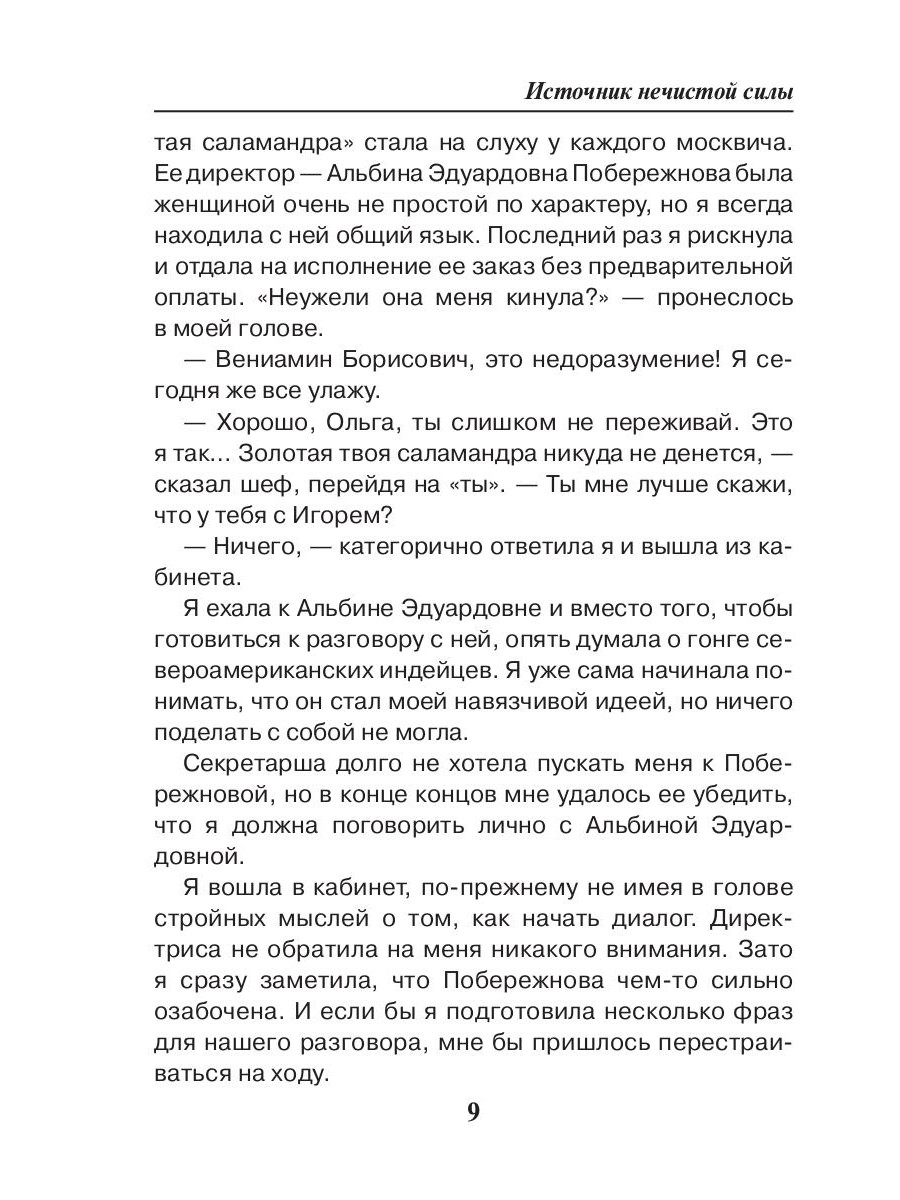 Источник нечистой силы

тая саламандра» стала на слуху у каждого москвича. Ее директор — Альбина Эдуардовна Побережнова была женщиной очень не простой по характеру, но я всегда находила с ней общий язык. Последний раз я рискнула и отдала на исполнение ее заказ без предварительной оплаты. «Неужели она меня кинула?» — пронеслось в моей голове.

— Вениамин Борисович, это недоразумение! Я сегодня же все улажу.

— Хорошо, Ольга, ты слишком не переживай. Это я так... Золотая твоя саламандра никуда не денется, — сказал шеф, перейдя на «ты». — Ты мне лучше скажи, что у тебя с Игорем?

— Ничего, — категорично ответила я и вышла из кабинета.

Я ехала к Альбине Эдуардовне и вместо того, чтобы готовиться к разговору с ней, опять думала о гонге североамериканских индейцев. Я уже сама начинала понимать, что он стал моей навязчивой идеей, но ничего поделать с собой не могла.

Секретарша долго не хотела пускать меня к Побережновой, но в конце концов мне удалось ее убедить, что я должна поговорить лично с Альбиной Эдуардовной.

Я вошла в кабинет, по-прежнему не имея в голове стройных мыслей о том, как начать диалог. Директриса не обратила на меня никакого внимания. Зато я сразу заметила, что Побережнова чем-то сильно озабочена. И если бы я подготовила несколько фраз для нашего разговора, мне бы пришлось перестраиваться на ходу.

9